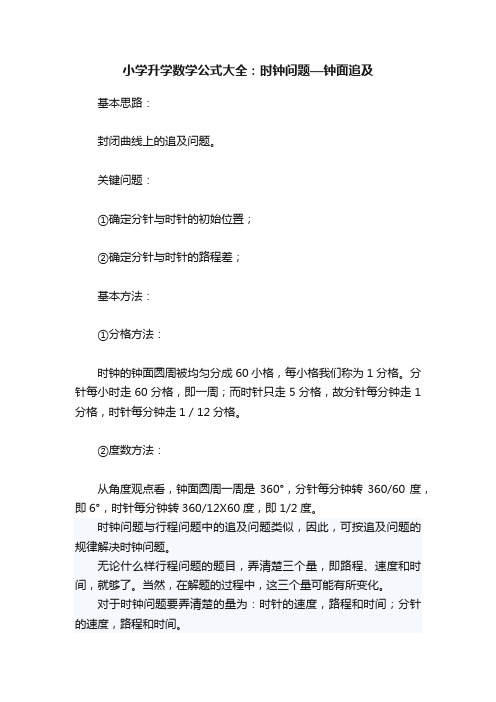 小学升学数学公式大全：时钟问题—钟面追及

基本思路：

封闭曲线上的追及问题。

关键问题：

①确定分针与时针的初始位置；

②确定分针与时针的路程差；

基本方法：

①分格方法：

时钟的钟面圆周被均匀分成 60 小格，每小格我们称为 1 分格。分针每小时走 60 分格，即一周；而时针只走 5 分格，故分针每分钟走 1 分格，时针每分钟走 1 / 12 分格。

②度数方法：

从角度观点看，钟面圆周一周是 360°，分针每分钟转 360/60 度，即 6°，时针每分钟转 360/12X60 度，即 1/2 度。

时钟问题与行程问题中的追及问题类似，因此，可按追及问题的规律解决时钟问题。

无论什么样行程问题的题目，弄清楚三个量，即路程、速度和时间，就够了。当然，在解题的过程中，这三个量可能有所变化。

对于时钟问题要弄清楚的量为：时针的速度，路程和时间；分针的速度，路程和时间。